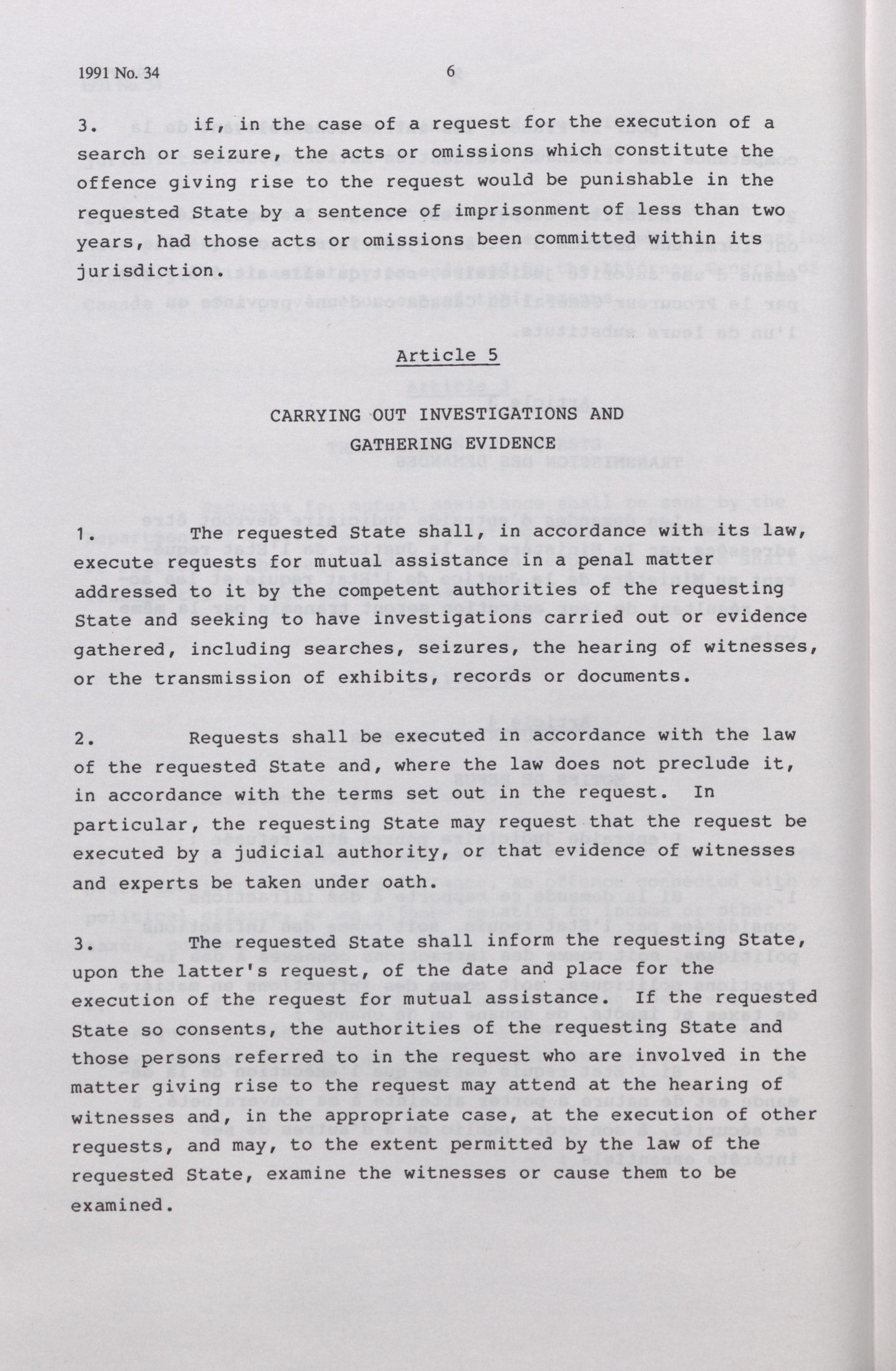 1991 No. 34 6

3. if, in the case of a request for the execution of a search or seizure, the acts or omissions which constitute the offence giving rise to the request would be punishable in the requested State by a sentence of imprisonment of less than two years, had those acts or omissions been committed within its jurisdiction.

Article 5

CARRYING OUT INVESTIGATIONS AND GATHERING EVIDENCE

1. The requested State shall, in accordance with its law, execute requests for mutual assistance in a penal matter addressed to it by the competent authorities of the requesting State and seeking to have investigations carried out or evidence gathered, including searches, seizures, the hearing of witnesses, or the transmission of exhibits, records or documents.

2. Requests shall be executed in accordance with the law of the requested State and, where the law does not preclude it, in accordance with the terms set out in the request. In particular, the requesting State may request that the request be executed by a judicial authority, or that evidence of witnesses and experts be taken under oath.

3. The requested State shall inform the requesting State, upon the latter's request, of the date and place for the execution of the request for mutual assistance. If the requested State so consents, the authorities of the requesting State and those persons referred to in the request who are involved in the matter giving rise to the request may attend at the hearing of witnesses and, in the appropriate case, at the execution of other requests, and may, to the extent permitted by the law of the requested State, examine the witnesses or cause them to be examined.